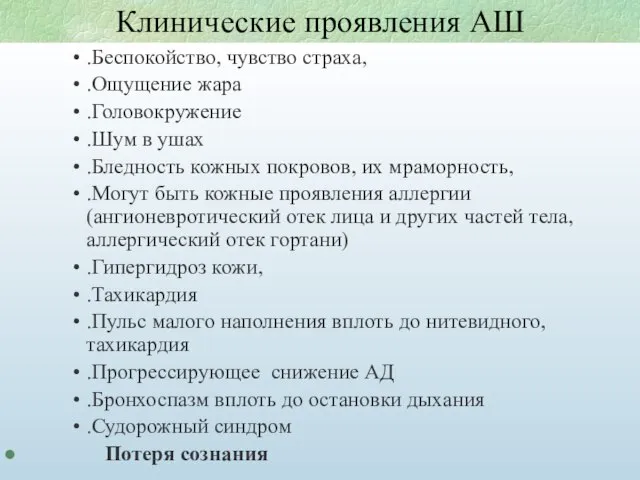 Клинические проявления АШ

• .Беспокойство, чувство страха,
• .Ощущение жара
• .Головокружение
• .Шум в ушах
• .Бледность кожных покровов, их мраморность,
• .Могут быть кожные проявления аллергии (ангионевротический отек лица и других частей тела, аллергический отек гортани)
• .Гипергидроз кожи,
• .Тахикардия
• .Пульс малого наполнения вплоть до нитевидного, тахикардия
• .Прогрессирующее снижение АД
• .Бронхоспазм вплоть до остановки дыхания
• .Судорожный синдром
• Потеря сознания